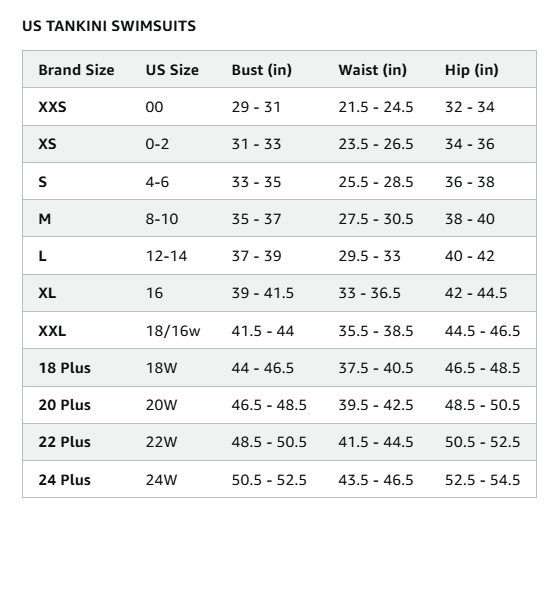 US TANKINI SWIMSUITS

| Brand Size | US Size | Bust (in) | Waist (in) | Hip (in) |
|---|---|---|---|---|
| XXS | 00 | 29 - 31 | 21.5 - 24.5 | 32 - 34 |
| XS | 0-2 | 31 - 33 | 23.5 - 26.5 | 34 - 36 |
| S | 4-6 | 33 - 35 | 25.5 - 28.5 | 36 - 38 |
| M | 8-10 | 35 - 37 | 27.5 - 30.5 | 38 - 40 |
| L | 12-14 | 37 - 39 | 29.5 - 33 | 40 - 42 |
| XL | 16 | 39 - 41.5 | 33 - 36.5 | 42 - 44.5 |
| XXL | 18/16w | 41.5 - 44 | 35.5 - 38.5 | 44.5 - 46.5 |
| 18 Plus | 18W | 44 - 46.5 | 37.5 - 40.5 | 46.5 - 48.5 |
| 20 Plus | 20W | 46.5 - 48.5 | 39.5 - 42.5 | 48.5 - 50.5 |
| 22 Plus | 22W | 48.5 - 50.5 | 41.5 - 44.5 | 50.5 - 52.5 |
| 24 Plus | 24W | 50.5 - 52.5 | 43.5 - 46.5 | 52.5 - 54.5 |